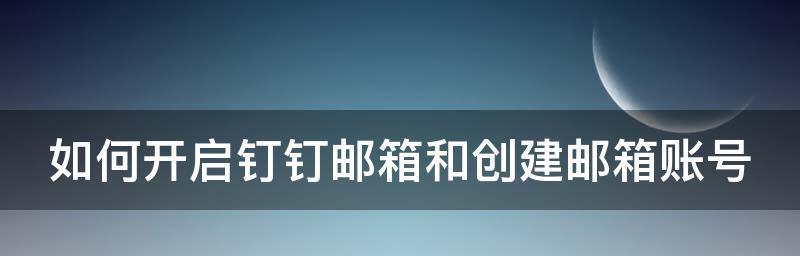 如何开启钉钉邮箱和创建邮箱账号